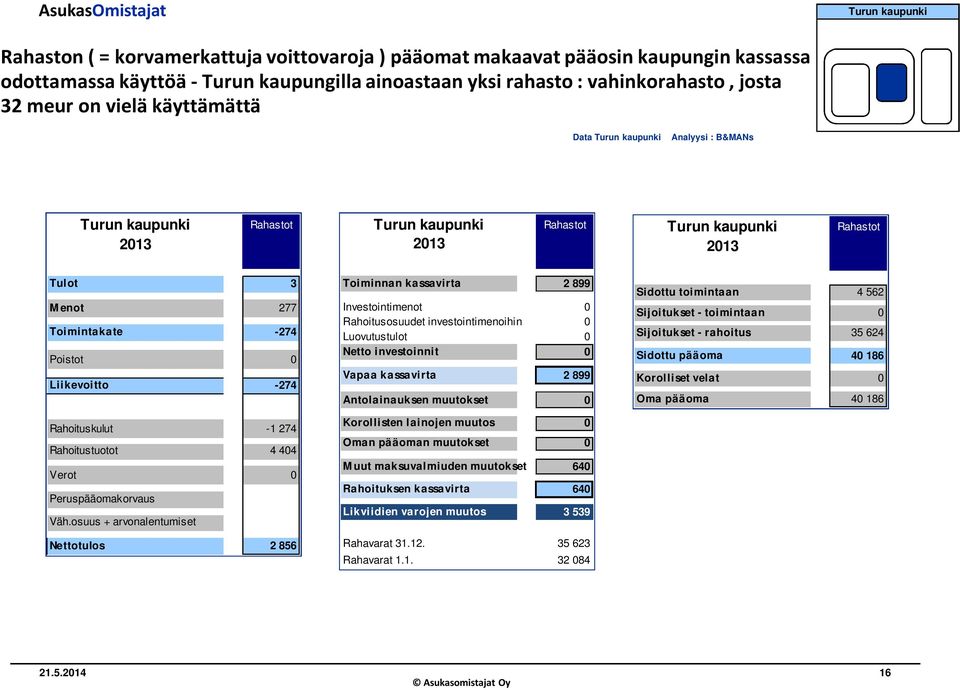 AsukasOmistajat

Turun kaupunki

Rahaston ( = korvamerkattuja voittovaroja ) pääomat makaavat pääosin kaupungin kassassa odottamassa käyttöä - Turun kaupungilla ainoastaan yksi rahasto : vahinkorahasto , josta 32 meur on vielä käyttämättä

Data Turun kaupunki Analyysi : B&MANs

| Turun kaupunki 2013 | Rahastot |
|---|---|
| Tulot | 3 |
| Menot | 277 |
| Toimintakate | -274 |
| Poistot | 0 |
| Liikevoitto | -274 |
| Rahoituskulut | -1 274 |
| Rahoitustuotot | 4 404 |
| Verot | 0 |
| Peruspääomakorvaus | |
| Väh.osuus + arvonalentumiset | |
| Nettotulos | 2 856 |

| Turun kaupunki 2013 | Rahastot |
|---|---|
| Toiminnan kassavirta | 2 899 |
| Investointimenot | 0 |
| Rahoitusosuudet investointimenoihin | 0 |
| Luovutustulot | 0 |
| Netto investoinnit | 0 |
| Vapaa kassavirta | 2 899 |
| Antolainauksen muutokset | 0 |
| Korollisten lainojen muutos | 0 |
| Oman pääoman muutokset | 0 |
| Muut maksuvalmiuden muutokset | 640 |
| Rahoituksen kassavirta | 640 |
| Likviidien varojen muutos | 3 539 |
| Rahavarat 31.12. | 35 623 |
| Rahavarat 1.1. | 32 084 |

| Turun kaupunki 2013 | Rahastot |
|---|---|
| Sidottu toimintaan | 4 562 |
| Sijoitukset - toimintaan | 0 |
| Sijoitukset - rahoitus | 35 624 |
| Sidottu pääoma | 40 186 |
| Korolliset velat | 0 |
| Oma pääoma | 40 186 |

21.5.2014

© Asukasomistajat Oy

16